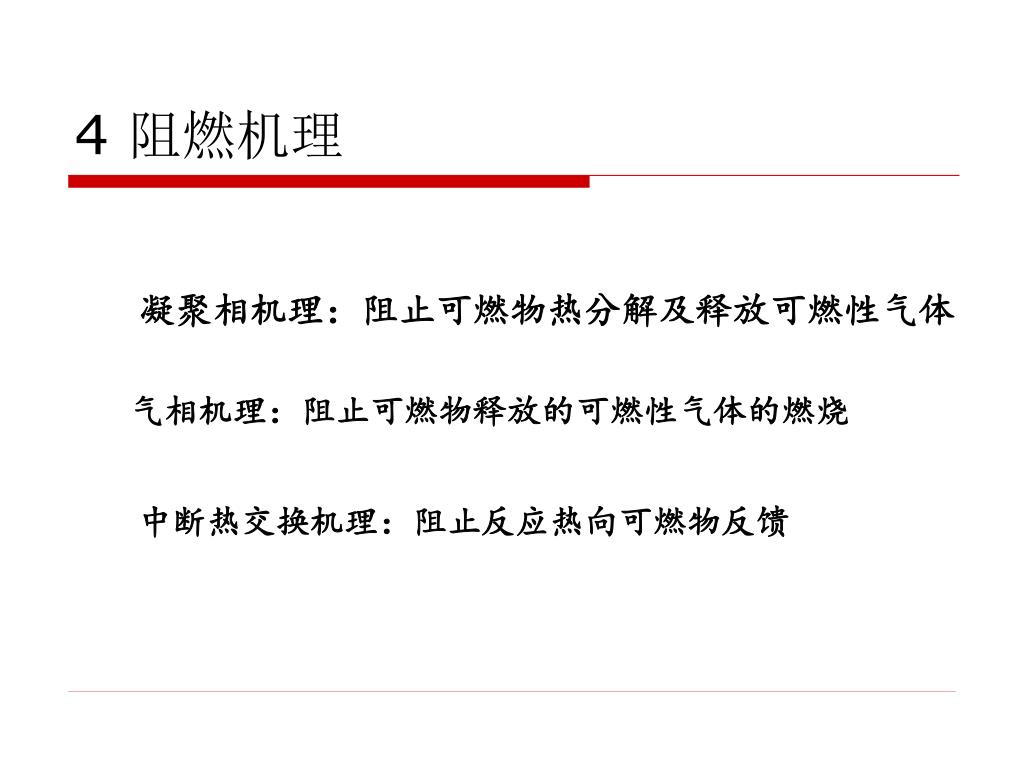 4 阻燃机理

凝聚相机理：阻止可燃物热分解及释放可燃性气体

气相机理：阻止可燃物释放的可燃性气体的燃烧

中断热交换机理：阻止反应热向可燃物反馈